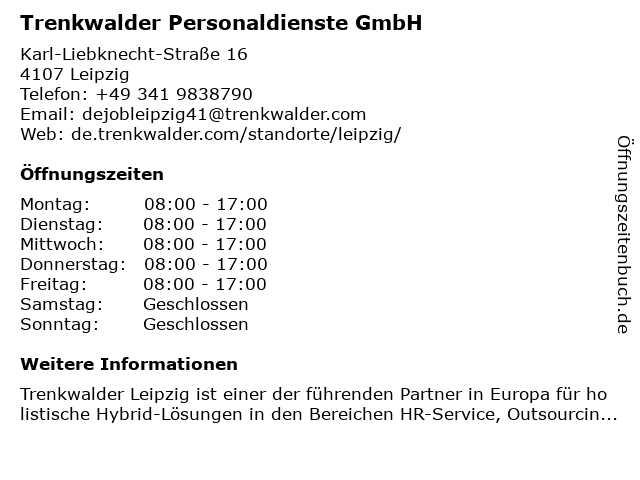 Trenkwalder Personaldienste GmbH

Karl-Liebknecht-Straße 16
4107 Leipzig
Telefon: +49 341 9838790
Email: dejobleipzig41@trenkwalder.com
Web: de.trenkwalder.com/standorte/leipzig/

Öffnungszeiten

| Montag: | 08:00 - 17:00 |
|---|---|
| Dienstag: | 08:00 - 17:00 |
| Mittwoch: | 08:00 - 17:00 |
| Donnerstag: | 08:00 - 17:00 |
| Freitag: | 08:00 - 17:00 |
| Samstag: | Geschlossen |
| Sonntag: | Geschlossen |

Weitere Informationen

Trenkwalder Leipzig ist einer der führenden Partner in Europa für ho listische Hybrid-Lösungen in den Bereichen HR-Service, Outsourcin...

Öffnungszeitenbuch.de